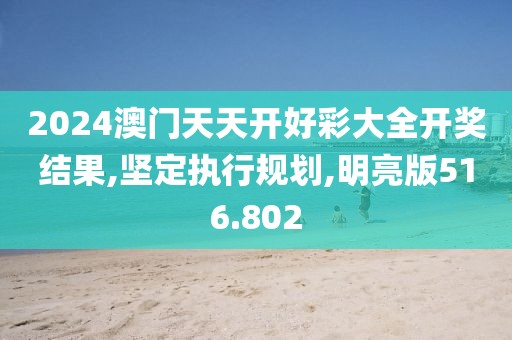 2024澳门天天开好彩大全开奖结果,坚定执行规划,明亮版516.802